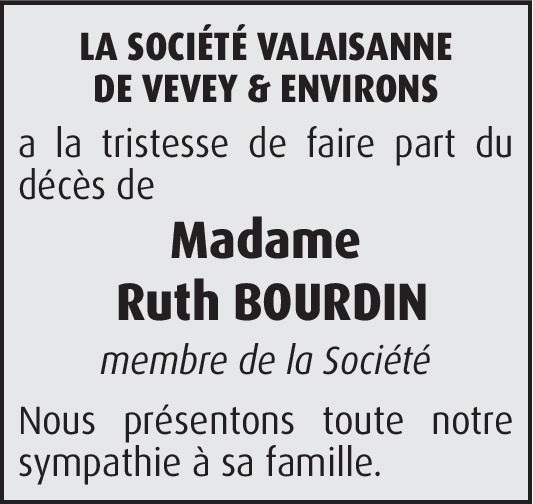 LA SOCIÉTÉ VALAISANNE
DE VEVEY & ENVIRONS

a la tristesse de faire part du décès de

Madame
Ruth BOURDIN

membre de la Société

Nous présentons toute notre sympathie à sa famille.